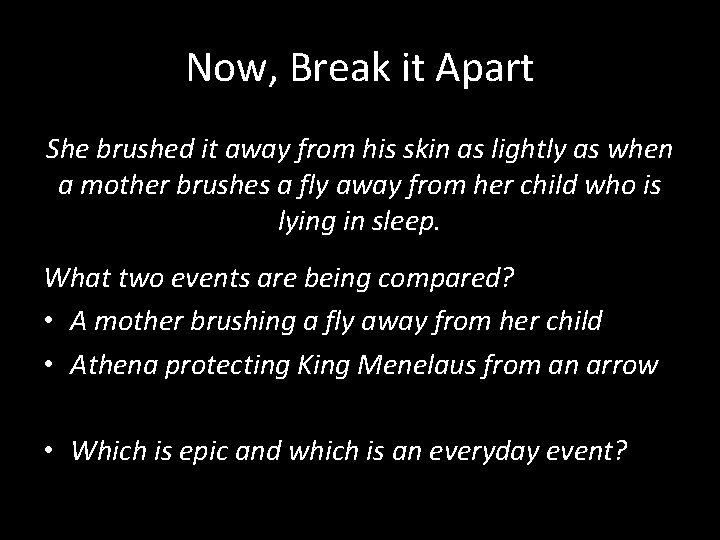 Now, Break it Apart

She brushed it away from his skin as lightly as when a mother brushes a fly away from her child who is lying in sleep.

What two events are being compared?

• A mother brushing a fly away from her child
• Athena protecting King Menelaus from an arrow

• Which is epic and which is an everyday event?